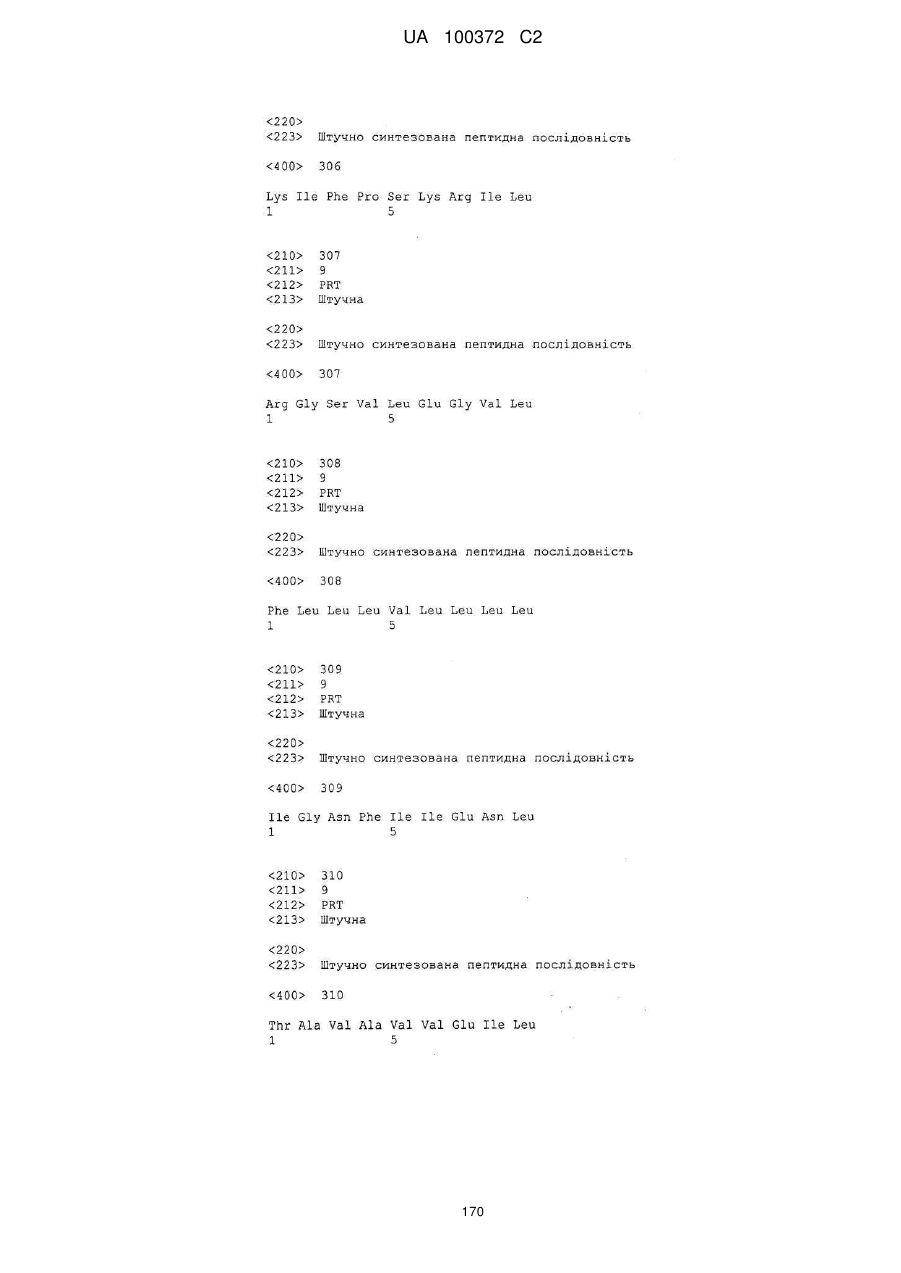 UA 100372 C2

<220>
<223> Штучно синтезована пептидна послідовність

<400> 306

Lys Ile Phe Pro Ser Lys Arg Ile Leu
1 5

<210> 307
<211> 9
<212> PRT
<213> Штучна

<220>
<223> Штучно синтезована пептидна послідовність

<400> 307

Arg Gly Ser Val Leu Glu Gly Val Leu
1 5

<210> 308
<211> 9
<212> PRT
<213> Штучна

<220>
<223> Штучно синтезована пептидна послідовність

<400> 308

Phe Leu Leu Leu Val Leu Leu Leu Leu
1 5

<210> 309
<211> 9
<212> PRT
<213> Штучна

<220>
<223> Штучно синтезована пептидна послідовність

<400> 309

Ile Gly Asn Phe Ile Ile Glu Asn Leu
1 5

<210> 310
<211> 9
<212> PRT
<213> Штучна

<220>
<223> Штучно синтезована пептидна послідовність

<400> 310

Thr Ala Val Ala Val Val Glu Ile Leu
1 5

170